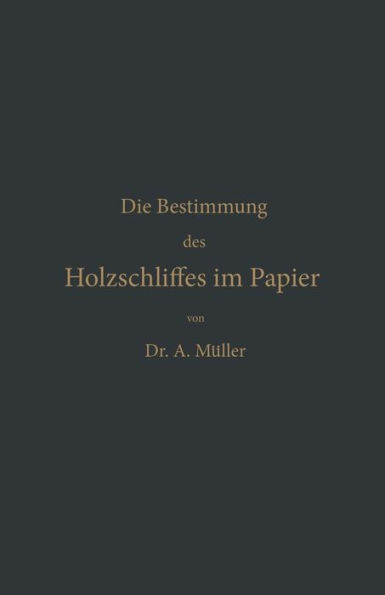 Die Bestimmung

des

Holzschliffes im Papier

von

Dr. A. Müller